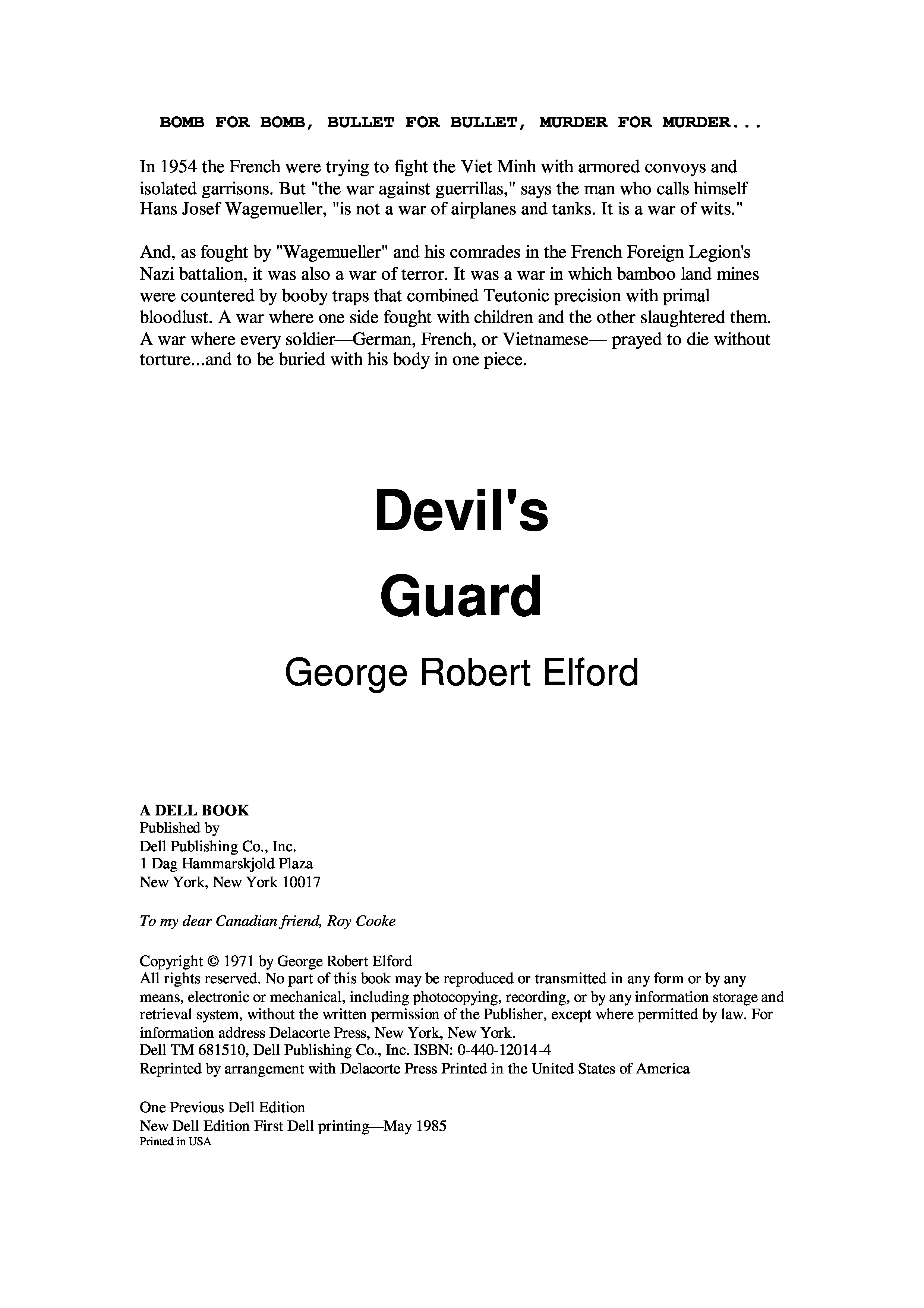 BOMB FOR BOMB, BULLET FOR BULLET, MURDER FOR MURDER...

In 1954 the French were trying to fight the Viet Minh with armored convoys and isolated garrisons. But "the war against guerrillas," says the man who calls himself Hans Josef Wagemueller, "is not a war of airplanes and tanks. It is a war of wits."

And, as fought by "Wagemueller" and his comrades in the French Foreign Legion's Nazi battalion, it was also a war of terror. It was a war in which bamboo land mines were countered by booby traps that combined Teutonic precision with primal bloodlust. A war where one side fought with children and the other slaughtered them. A war where every soldier—German, French, or Vietnamese— prayed to die without torture...and to be buried with his body in one piece.

Devil's Guard

George Robert Elford

A DELL BOOK
Published by
Dell Publishing Co., Inc.
1 Dag Hammarskjold Plaza
New York, New York 10017

To my dear Canadian friend, Roy Cooke

Copyright © 1971 by George Robert Elford
All rights reserved. No part of this book may be reproduced or transmitted in any form or by any means, electronic or mechanical, including photocopying, recording, or by any information storage and retrieval system, without the written permission of the Publisher, except where permitted by law. For information address Delacorte Press, New York, New York.
Dell TM 681510, Dell Publishing Co., Inc. ISBN: 0-440-12014-4
Reprinted by arrangement with Delacorte Press Printed in the United States of America

One Previous Dell Edition
New Dell Edition First Dell printing—May 1985
Printed in USA